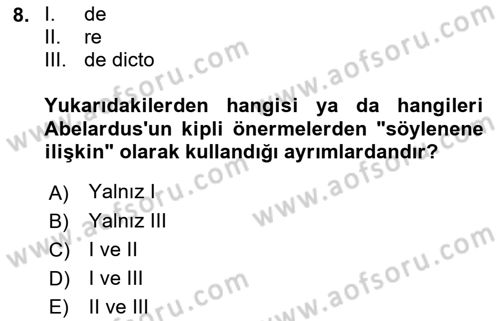 8. I. de
II. re
III. de dicto

Yukarıdakilerden hangisi ya da hangileri Abelardus'un kipli önermelerden "söylenene ilişkin" olarak kullandığı ayrımlardandır?

A) Yalnız I
B) Yalnız III
C) I ve II
D) I ve III
E) II ve III

www.aofsoru.com